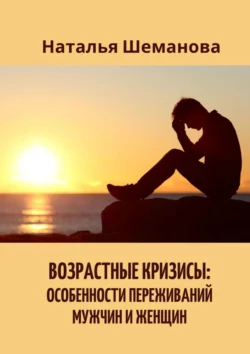 Наталья Шеманова

ВОЗРАСТНЫЕ КРИЗИСЫ: ОСОБЕННОСТИ ПЕРЕЖИВАНИЙ МУЖЧИН И ЖЕНЩИН